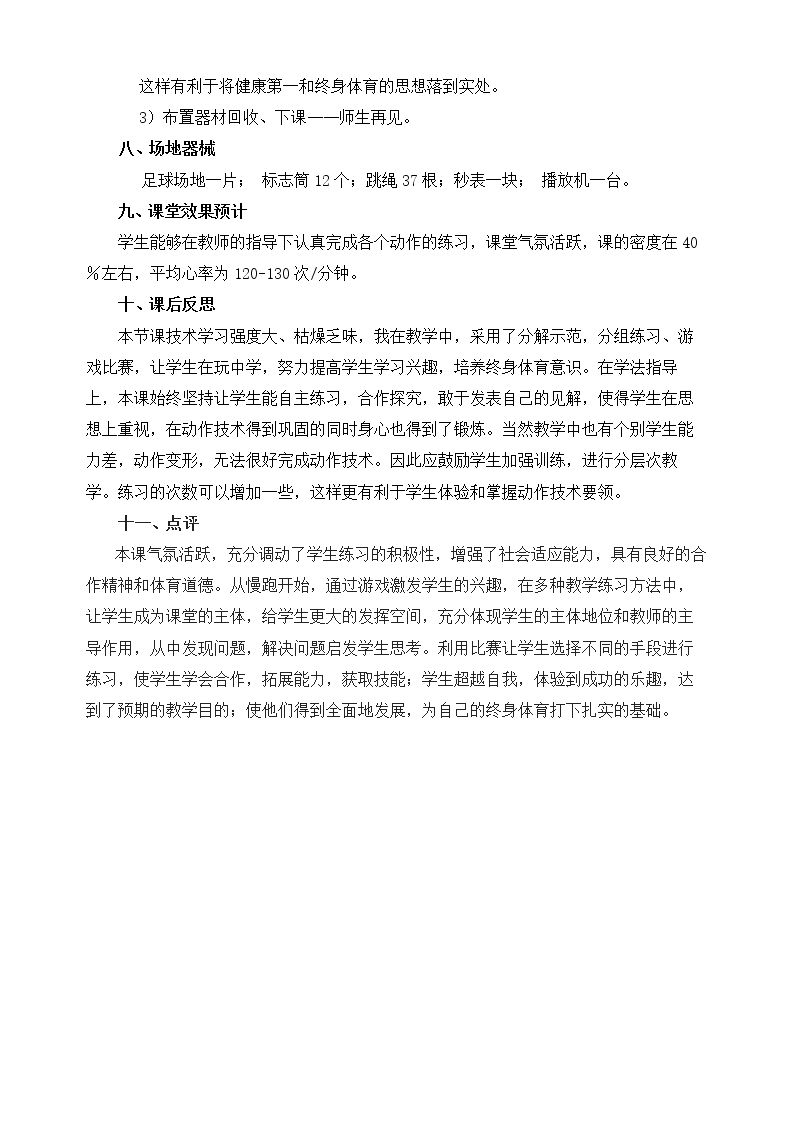 这样有利于将健康第一和终身体育的思想落到实处。

3）布置器材回收、下课——师生再见。

八、场地器械

足球场地一片； 标志筒12个；跳绳37根；秒表一块； 播放机一台。

九、课堂效果预计

学生能够在教师的指导下认真完成各个动作的练习，课堂气氛活跃，课的密度在40%左右，平均心率为120-130次/分钟。

十、课后反思

本节课技术学习强度大、枯燥乏味，我在教学中，采用了分解示范，分组练习、游戏比赛，让学生在玩中学，努力提高学生学习兴趣，培养终身体育意识。在学法指导上，本课始终坚持让学生能自主练习，合作探究，敢于发表自己的见解，使得学生在思想上重视，在动作技术得到巩固的同时身心也得到了锻炼。当然教学中也有个别学生能力差，动作变形，无法很好完成动作技术。因此应鼓励学生加强训练，进行分层次教学。练习的次数可以增加一些，这样更有利于学生体验和掌握动作技术要领。

十一、点评

本课气氛活跃，充分调动了学生练习的积极性，增强了社会适应能力，具有良好的合作精神和体育道德。从慢跑开始，通过游戏激发学生的兴趣，在多种教学练习方法中，让学生成为课堂的主体，给学生更大的发挥空间，充分体现学生的主体地位和教师的主导作用，从中发现问题，解决问题启发学生思考。利用比赛让学生选择不同的手段进行练习，使学生学会合作，拓展能力，获取技能；学生超越自我，体验到成功的乐趣，达到了预期的教学目的；使他们得到全面地发展，为自己的终身体育打下扎实的基础。